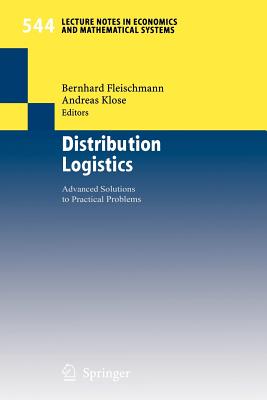 544 LECTURE NOTES IN ECONOMICS AND MATHEMATICAL SYSTEMS

Bernhard Fleischmann
Andreas Klose
Editors

Distribution Logistics

Advanced Solutions to Practical Problems

Springer